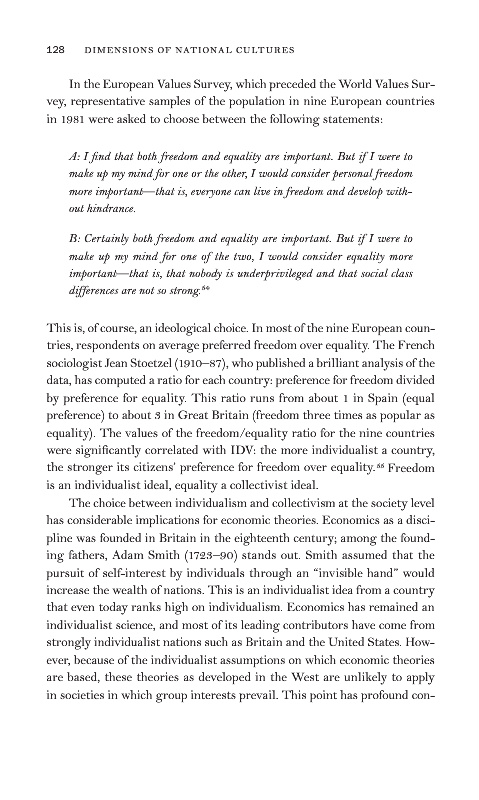 128 DIMENSIONS OF NATIONAL CULTURES

In the European Values Survey, which preceded the World Values Survey, representative samples of the population in nine European countries in 1981 were asked to choose between the following statements:

A: I find that both freedom and equality are important. But if I were to make up my mind for one or the other, I would consider personal freedom more important—that is, everyone can live in freedom and develop without hindrance.

B: Certainly both freedom and equality are important. But if I were to make up my mind for one of the two, I would consider equality more important—that is, that nobody is underprivileged and that social class differences are not so strong.$^{64}$

This is, of course, an ideological choice. In most of the nine European countries, respondents on average preferred freedom over equality. The French sociologist Jean Stoetzel (1910–87), who published a brilliant analysis of the data, has computed a ratio for each country: preference for freedom divided by preference for equality. This ratio runs from about 1 in Spain (equal preference) to about 3 in Great Britain (freedom three times as popular as equality). The values of the freedom/equality ratio for the nine countries were significantly correlated with IDV: the more individualist a country, the stronger its citizens' preference for freedom over equality.$^{65}$ Freedom is an individualist ideal, equality a collectivist ideal.

The choice between individualism and collectivism at the society level has considerable implications for economic theories. Economics as a discipline was founded in Britain in the eighteenth century; among the founding fathers, Adam Smith (1723–90) stands out. Smith assumed that the pursuit of self-interest by individuals through an "invisible hand" would increase the wealth of nations. This is an individualist idea from a country that even today ranks high on individualism. Economics has remained an individualist science, and most of its leading contributors have come from strongly individualist nations such as Britain and the United States. However, because of the individualist assumptions on which economic theories are based, these theories as developed in the West are unlikely to apply in societies in which group interests prevail. This point has profound con-